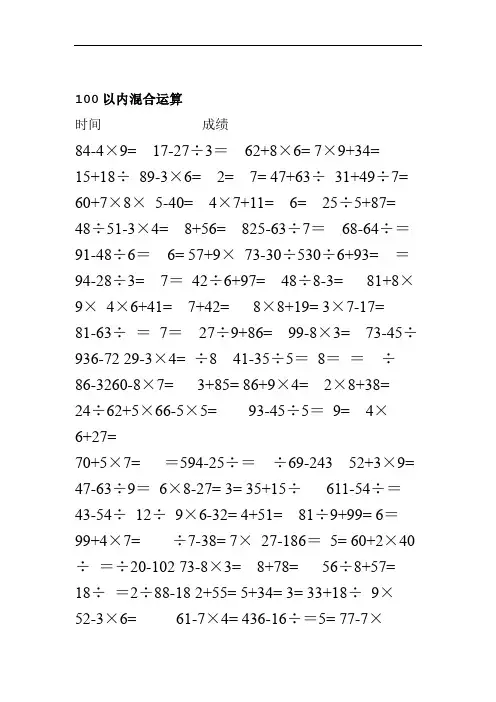 100 以内混合运算

时间　　　　　　　　成绩

84-4×9=　17-27÷3＝　62+8×6= 7×9+34=

15+18÷　89-3×6=　2=　7= 47+63÷　31+49÷7=

60+7×8×　5-40=　4×7+11=　6=　25÷5+87=

48÷51-3×4=　8+56=　825-63÷7＝　68-64÷＝

91-48÷6＝　6= 57+9×　73-30÷530÷6+93=　＝

94-28÷3=　7＝　42÷6+97=　48÷8-3=　81+8×

9×　4×6+41=　7+42=　8×8+19= 3×7-17=

81-63÷　＝　7＝　27÷9+86=　99-8×3=　73-45÷

936-72 29-3×4=　÷8　41-35÷5=　8＝　＝　÷

86-3260-8×7=　3+85= 86+9×4=　2×8+38=

24÷62+5×66-5×5=　93-45÷5＝　9=　4×

6+27=

70+5×7=　＝594-25÷＝　÷69-243　52+3×9=

47-63÷9＝　6×8-27= 3= 35+15÷　611-54÷＝

43-54÷　12÷　9×6-32= 4+51=　81÷9+99= 6＝

99+4×7=　÷7-38= 7×　27-186＝　5= 60+2×40

÷　＝÷20-102 73-8×3=　8+78=　56÷8+57=

18÷　＝2÷88-18 2+55= 5+34= 3= 33+18÷　9×

52-3×6=　61-7×4= 436-16÷＝5= 77-7×